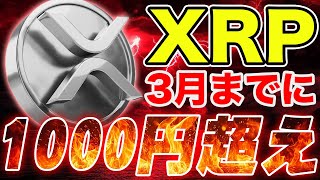 XRP
3月までに
1000円超え